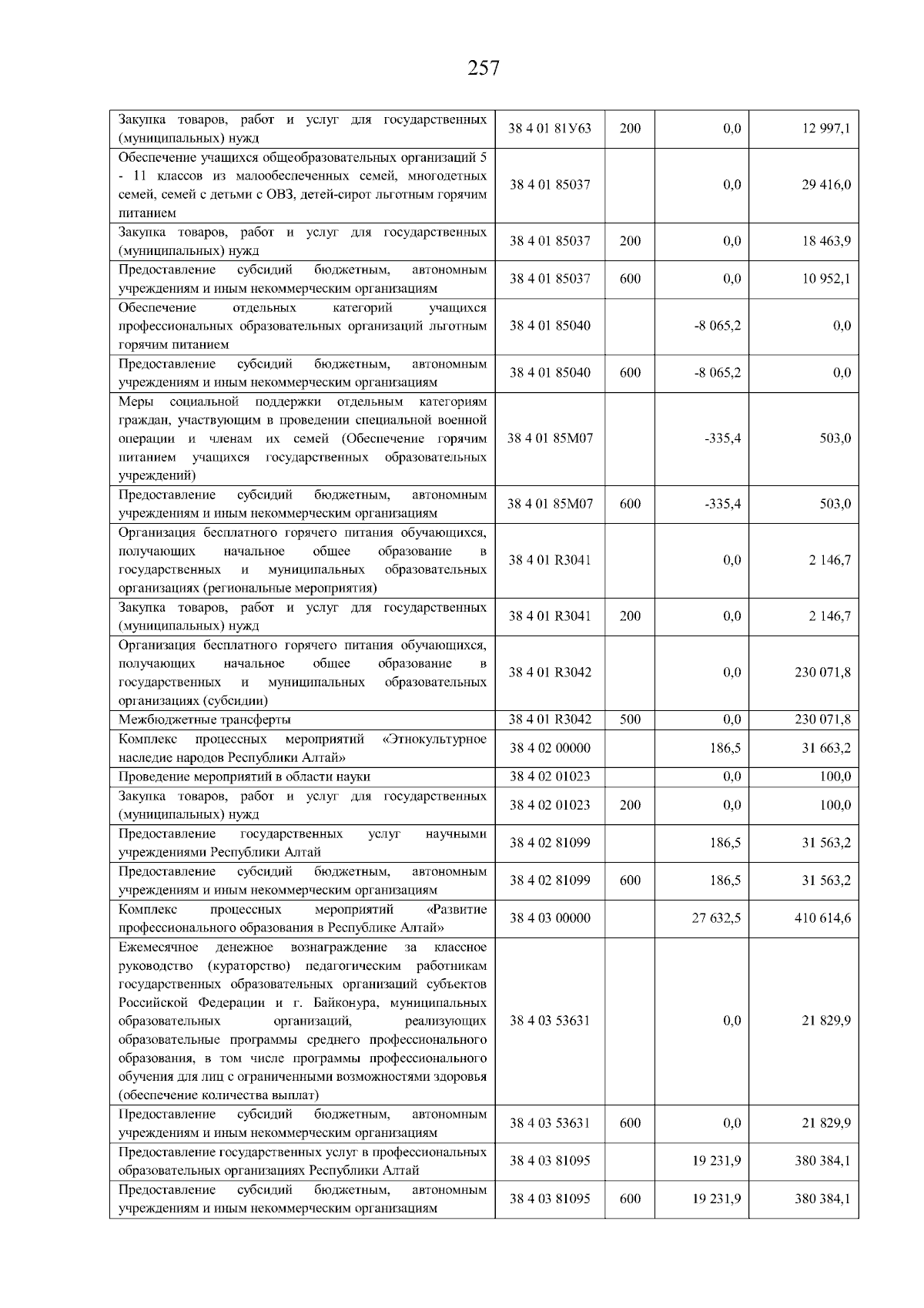 257

| | | | | |
|---|---|---|---|---|
| Закупка товаров, работ и услуг для государственных (муниципальных) нужд | 38 4 01 81У63 | 200 | 0,0 | 12 997,1 |
| Обеспечение учащихся общеобразовательных организаций 5 - 11 классов из малообеспеченных семей, многодетных семей, семей с детьми с ОВЗ, детей-сирот льготным горячим питанием | 38 4 01 85037 | | 0,0 | 29 416,0 |
| Закупка товаров, работ и услуг для государственных (муниципальных) нужд | 38 4 01 85037 | 200 | 0,0 | 18 463,9 |
| Предоставление субсидий бюджетным, автономным учреждениям и иным некоммерческим организациям | 38 4 01 85037 | 600 | 0,0 | 10 952,1 |
| Обеспечение отдельных категорий учащихся профессиональных образовательных организаций льготным горячим питанием | 38 4 01 85040 | | -8 065,2 | 0,0 |
| Предоставление субсидий бюджетным, автономным учреждениям и иным некоммерческим организациям | 38 4 01 85040 | 600 | -8 065,2 | 0,0 |
| Меры социальной поддержки отдельным категориям граждан, участвующим в проведении специальной военной операции и членам их семей (Обеспечение горячим питанием учащихся государственных образовательных учреждений) | 38 4 01 85М07 | | -335,4 | 503,0 |
| Предоставление субсидий бюджетным, автономным учреждениям и иным некоммерческим организациям | 38 4 01 85М07 | 600 | -335,4 | 503,0 |
| Организация бесплатного горячего питания обучающихся, получающих начальное общее образование в государственных и муниципальных образовательных организациях (региональные мероприятия) | 38 4 01 R3041 | | 0,0 | 2 146,7 |
| Закупка товаров, работ и услуг для государственных (муниципальных) нужд | 38 4 01 R3041 | 200 | 0,0 | 2 146,7 |
| Организация бесплатного горячего питания обучающихся, получающих начальное общее образование в государственных и муниципальных образовательных организациях (субсидии) | 38 4 01 R3042 | | 0,0 | 230 071,8 |
| Межбюджетные трансферты | 38 4 01 R3042 | 500 | 0,0 | 230 071,8 |
| Комплекс процессных мероприятий «Этнокультурное наследие народов Республики Алтай» | 38 4 02 00000 | | 186,5 | 31 663,2 |
| Проведение мероприятий в области науки | 38 4 02 01023 | | 0,0 | 100,0 |
| Закупка товаров, работ и услуг для государственных (муниципальных) нужд | 38 4 02 01023 | 200 | 0,0 | 100,0 |
| Предоставление государственных услуг научными учреждениями Республики Алтай | 38 4 02 81099 | | 186,5 | 31 563,2 |
| Предоставление субсидий бюджетным, автономным учреждениям и иным некоммерческим организациям | 38 4 02 81099 | 600 | 186,5 | 31 563,2 |
| Комплекс процессных мероприятий «Развитие профессионального образования в Республике Алтай» | 38 4 03 00000 | | 27 632,5 | 410 614,6 |
| Ежемесячное денежное вознаграждение за классное руководство (кураторство) педагогическим работникам государственных образовательных организаций субъектов Российской Федерации и г. Байконура, муниципальных образовательных организаций, реализующих образовательные программы среднего профессионального образования, в том числе программы профессионального обучения для лиц с ограниченными возможностями здоровья (обеспечение количества выплат) | 38 4 03 53631 | | 0,0 | 21 829,9 |
| Предоставление субсидий бюджетным, автономным учреждениям и иным некоммерческим организациям | 38 4 03 53631 | 600 | 0,0 | 21 829,9 |
| Предоставление государственных услуг в профессиональных образовательных организациях Республики Алтай | 38 4 03 81095 | | 19 231,9 | 380 384,1 |
| Предоставление субсидий бюджетным, автономным учреждениям и иным некоммерческим организациям | 38 4 03 81095 | 600 | 19 231,9 | 380 384,1 |